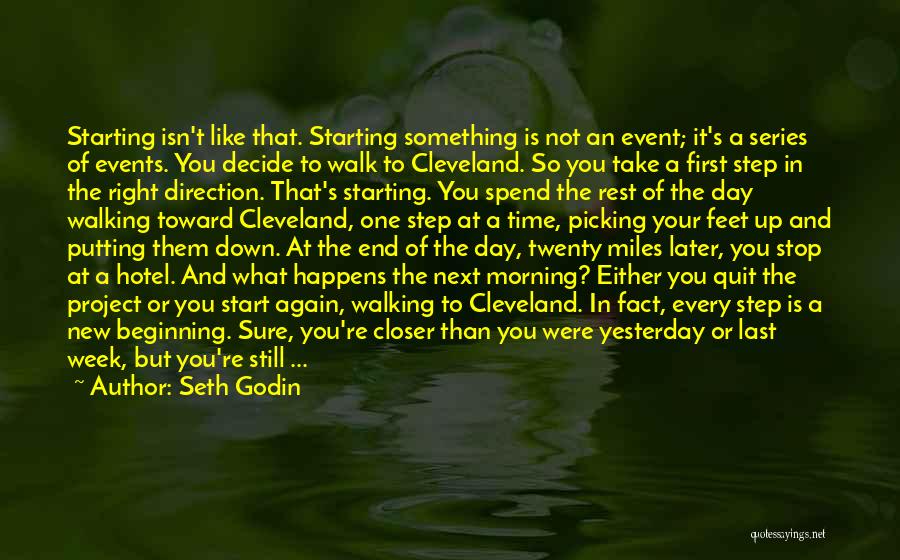 Starting isn't like that. Starting something is not an event; it's a series of events. You decide to walk to Cleveland. So you take a first step in the right direction. That's starting. You spend the rest of the day walking toward Cleveland, one step at a time, picking your feet up and putting them down. At the end of the day, twenty miles later, you stop at a hotel. And what happens the next morning? Either you quit the project or you start again, walking to Cleveland. In fact, every step is a new beginning. Sure, you're closer than you were yesterday or last week, but you're still ...

~ Author: Seth Godin

quotessayings.net